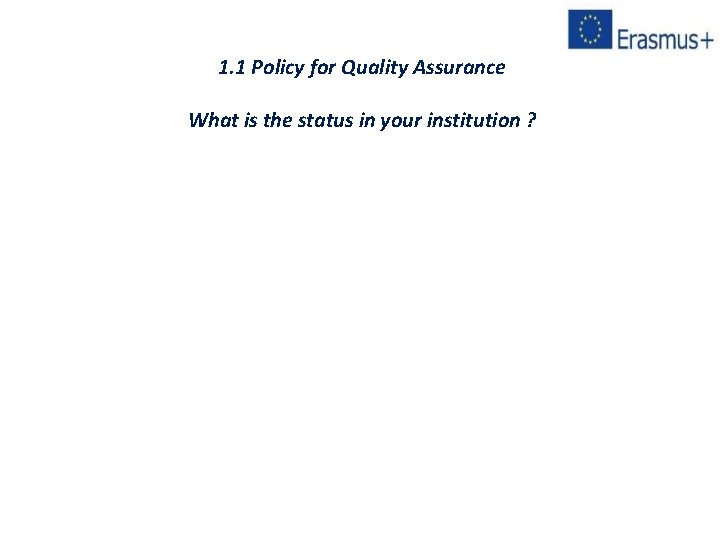 Erasmus+

1.1 Policy for Quality Assurance

What is the status in your institution ?